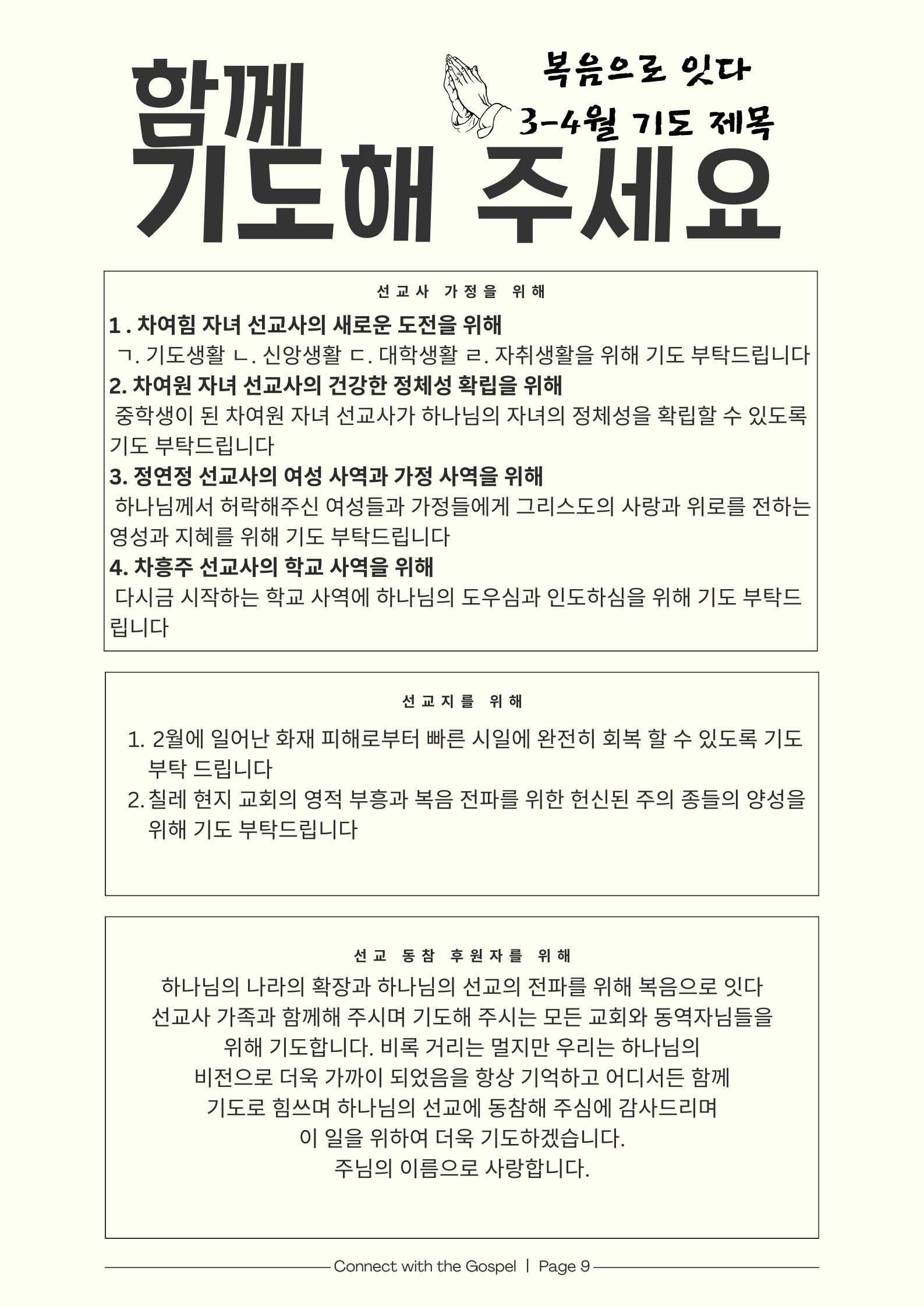 함께
기도해 주세요

복음으로 잇다
3-4월 기도 제목

선교사 가정을 위해

1 . 차여힘 자녀 선교사의 새로운 도전을 위해

ㄱ. 기도생활 ㄴ. 신앙생활 ㄷ. 대학생활 ㄹ. 자취생활을 위해 기도 부탁드립니다

2. 차여원 자녀 선교사의 건강한 정체성 확립을 위해

중학생이 된 차여원 자녀 선교사가 하나님의 자녀의 정체성을 확립할 수 있도록 기도 부탁드립니다

3. 정연정 선교사의 여성 사역과 가정 사역을 위해

하나님께서 허락해주신 여성들과 가정들에게 그리스도의 사랑과 위로를 전하는 영성과 지혜를 위해 기도 부탁드립니다

4. 차흥주 선교사의 학교 사역을 위해

다시금 시작하는 학교 사역에 하나님의 도우심과 인도하심을 위해 기도 부탁드립니다

선교지를 위해

1. 2월에 일어난 화재 피해로부터 빠른 시일에 완전히 회복 할 수 있도록 기도 부탁 드립니다
2. 칠레 현지 교회의 영적 부흥과 복음 전파를 위한 헌신된 주의 종들의 양성을 위해 기도 부탁드립니다

선교 동참 후원자를 위해

하나님의 나라의 확장과 하나님의 선교의 전파를 위해 복음으로 잇다
선교사 가족과 함께해 주시며 기도해 주시는 모든 교회와 동역자님들을
위해 기도합니다. 비록 거리는 멀지만 우리는 하나님의
비전으로 더욱 가까이 되었음을 항상 기억하고 어디서든 함께
기도로 힘쓰며 하나님의 선교에 동참해 주심에 감사드리며
이 일을 위하여 더욱 기도하겠습니다.
주님의 이름으로 사랑합니다.

Connect with the Gospel | Page 9